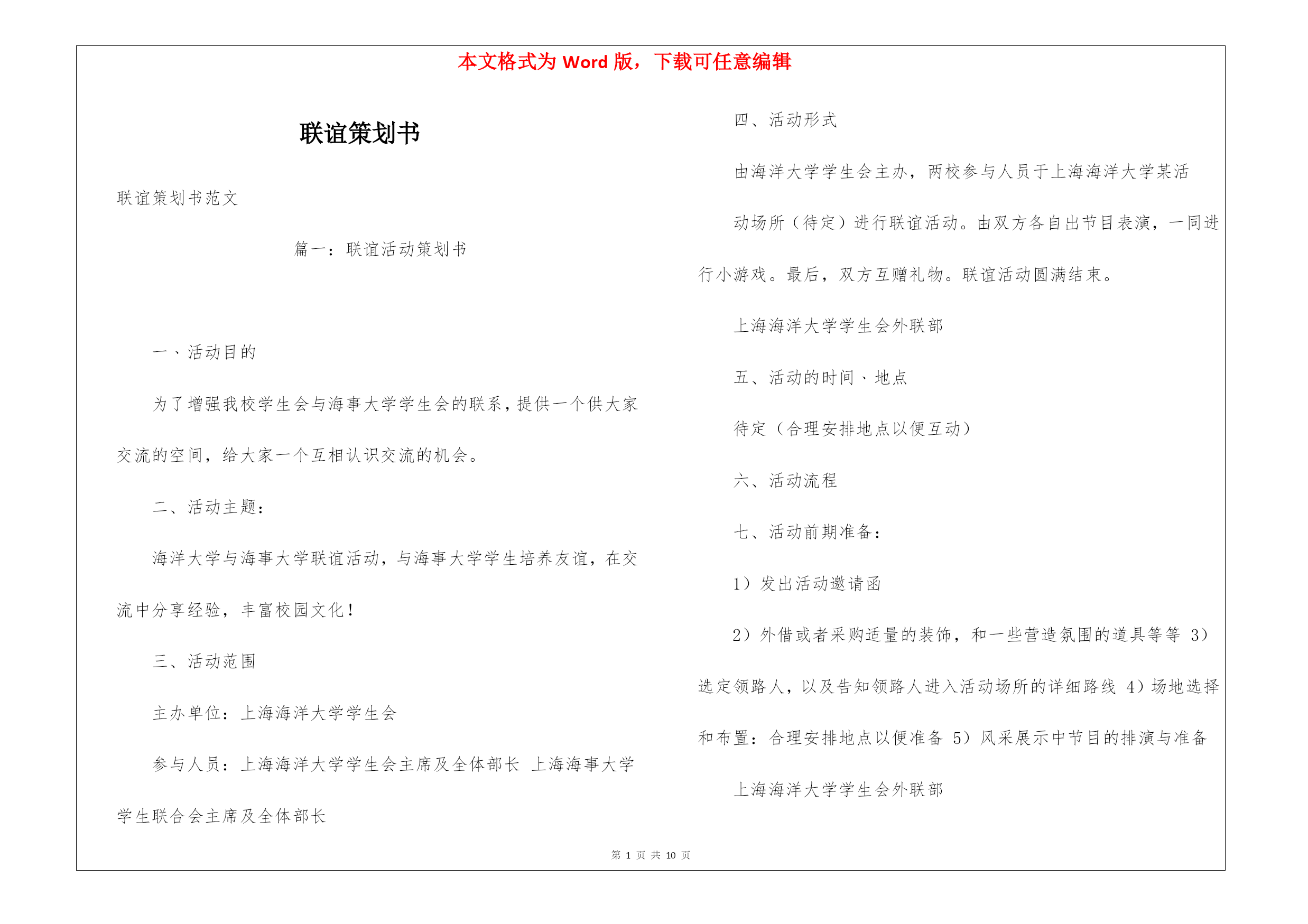 本文格式为 Word 版，下载可任意编辑

联谊策划书

联谊策划书范文

篇一：联谊活动策划书

一、活动目的

为了增强我校学生会与海事大学学生会的联系，提供一个供大家交流的空间，给大家一个互相认识交流的机会。

二、活动主题：

海洋大学与海事大学联谊活动，与海事大学学生培养友谊，在交流中分享经验，丰富校园文化！

三、活动范围

主办单位：上海海洋大学学生会

参与人员：上海海洋大学学生会主席及全体部长 上海海事大学学生联合会主席及全体部长

四、活动形式

由海洋大学学生会主办，两校参与人员于上海海洋大学某活动场所（待定）进行联谊活动。由双方各自出节目表演，一同进行小游戏。最后，双方互赠礼物。联谊活动圆满结束。

上海海洋大学学生会外联部

五、活动的时间、地点

待定（合理安排地点以便互动）

六、活动流程

七、活动前期准备：

1）发出活动邀请函

2）外借或者采购适量的装饰，和一些营造氛围的道具等等 3）选定领路人，以及告知领路人进入活动场所的详细路线 4）场地选择和布置：合理安排地点以便准备 5）风采展示中节目的排演与准备

上海海洋大学学生会外联部

第 1 页 共 10 页